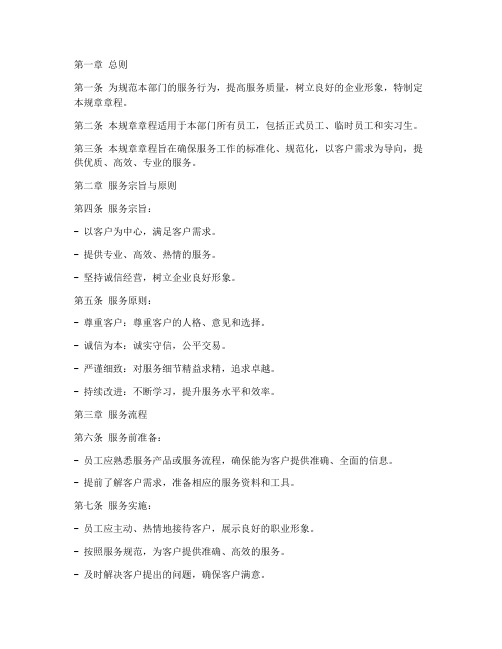 第一章 总则

第一条 为规范本部门的服务行为，提高服务质量，树立良好的企业形象，特制定本规章章程。

第二条 本规章章程适用于本部门所有员工，包括正式员工、临时员工和实习生。

第三条 本规章章程旨在确保服务工作的标准化、规范化，以客户需求为导向，提供优质、高效、专业的服务。

第二章 服务宗旨与原则

第四条 服务宗旨：

- 以客户为中心，满足客户需求。

- 提供专业、高效、热情的服务。

- 坚持诚信经营，树立企业良好形象。

第五条 服务原则：

- 尊重客户：尊重客户的人格、意见和选择。

- 诚信为本：诚实守信，公平交易。

- 严谨细致：对服务细节精益求精，追求卓越。

- 持续改进：不断学习，提升服务水平和效率。

第三章 服务流程

第六条 服务前准备：

- 员工应熟悉服务产品或服务流程，确保能为客户提供准确、全面的信息。

- 提前了解客户需求，准备相应的服务资料和工具。

第七条 服务实施：

- 员工应主动、热情地接待客户，展示良好的职业形象。

- 按照服务规范，为客户提供准确、高效的服务。

- 及时解决客户提出的问题，确保客户满意。